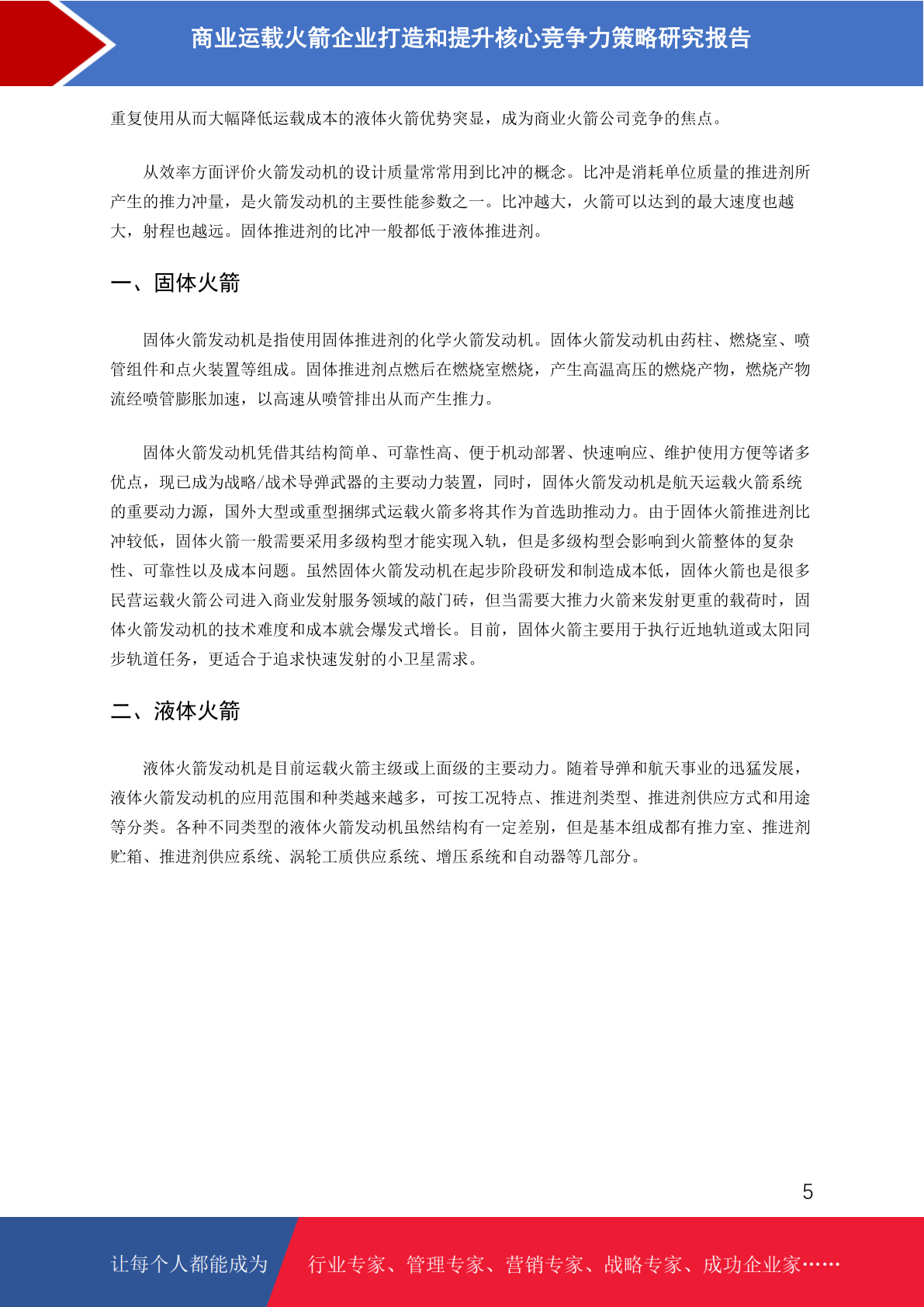 商业运载火箭企业打造和提升核心竞争力策略研究报告

重复使用从而大幅降低运载成本的液体火箭优势突显，成为商业火箭公司竞争的焦点。

从效率方面评价火箭发动机的设计质量常常用到比冲的概念。比冲是消耗单位质量的推进剂所产生的推力冲量，是火箭发动机的主要性能参数之一。比冲越大，火箭可以达到的最大速度也越大，射程也越远。固体推进剂的比冲一般都低于液体推进剂。

一、固体火箭

固体火箭发动机是指使用固体推进剂的化学火箭发动机。固体火箭发动机由药柱、燃烧室、喷管组件和点火装置等组成。固体推进剂点燃后在燃烧室燃烧，产生高温高压的燃烧产物，燃烧产物流经喷管膨胀加速，以高速从喷管排出从而产生推力。

固体火箭发动机凭借其结构简单、可靠性高、便于机动部署、快速响应、维护使用方便等诸多优点，现已成为战略/战术导弹武器的主要动力装置，同时，固体火箭发动机是航天运载火箭系统的重要动力源，国外大型或重型捆绑式运载火箭多将其作为首选助推动力。由于固体火箭推进剂比冲较低，固体火箭一般需要采用多级构型才能实现入轨，但是多级构型会影响到火箭整体的复杂性、可靠性以及成本问题。虽然固体火箭发动机在起步阶段研发和制造成本低，固体火箭也是很多民营运载火箭公司进入商业发射服务领域的敲门砖，但当需要大推力火箭来发射更重的载荷时，固体火箭发动机的技术难度和成本就会爆发式增长。目前，固体火箭主要用于执行近地轨道或太阳同步轨道任务，更适合于追求快速发射的小卫星需求。

二、液体火箭

液体火箭发动机是目前运载火箭主级或上面级的主要动力。随着导弹和航天事业的迅猛发展，液体火箭发动机的应用范围和种类越来越多，可按工况特点、推进剂类型、推进剂供应方式和用途等分类。各种不同类型的液体火箭发动机虽然结构有一定差别，但是基本组成都有推力室、推进剂贮箱、推进剂供应系统、涡轮工质供应系统、增压系统和自动器等几部分。

5

让每个人都能成为 行业专家、管理专家、营销专家、战略专家、成功企业家……